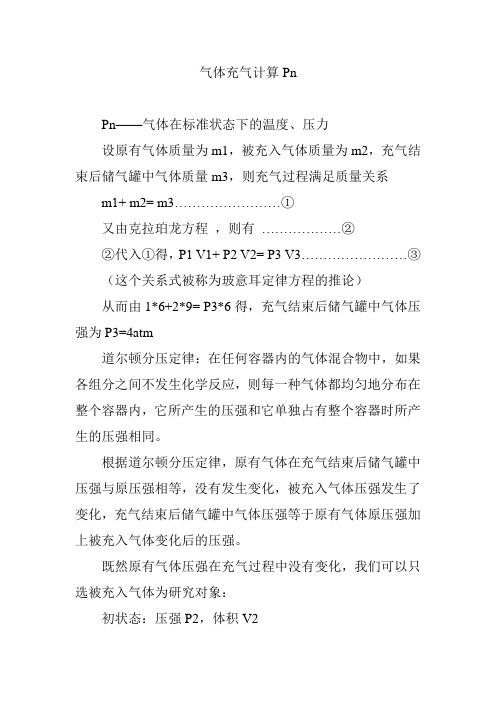 气体充气计算 Pn

Pn——气体在标准状态下的温度、压力

设原有气体质量为 m1，被充入气体质量为 m2，充气结束后储气罐中气体质量 m3，则充气过程满足质量关系

m1+ m2= m3……………………①

又由克拉珀龙方程 ，则有 ………………②

②代入①得，P1 V1+ P2 V2= P3 V3……………………③

（这个关系式被称为玻意耳定律方程的推论）

从而由 1*6+2*9= P3*6 得，充气结束后储气罐中气体压强为 P3=4atm

道尔顿分压定律：在任何容器内的气体混合物中，如果各组分之间不发生化学反应，则每一种气体都均匀地分布在整个容器内，它所产生的压强和它单独占有整个容器时所产生的压强相同。

根据道尔顿分压定律，原有气体在充气结束后储气罐中压强与原压强相等，没有发生变化，被充入气体压强发生了变化，充气结束后储气罐中气体压强等于原有气体原压强加上被充入气体变化后的压强。

既然原有气体压强在充气过程中没有变化，我们可以只选被充入气体为研究对象：

初状态：压强 P2，体积 V2